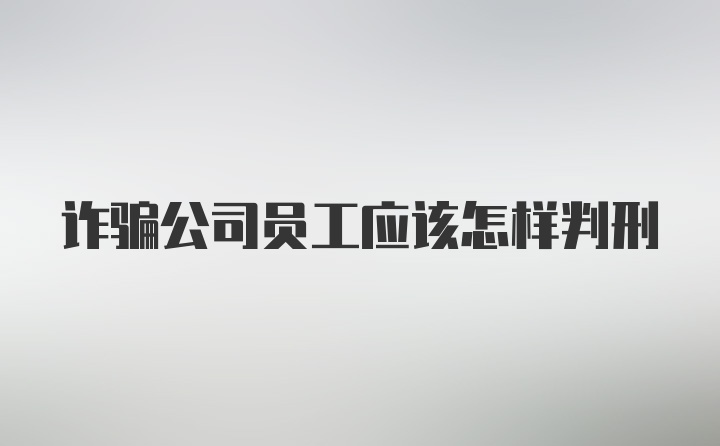 诈骗公司员工应该怎样判刑